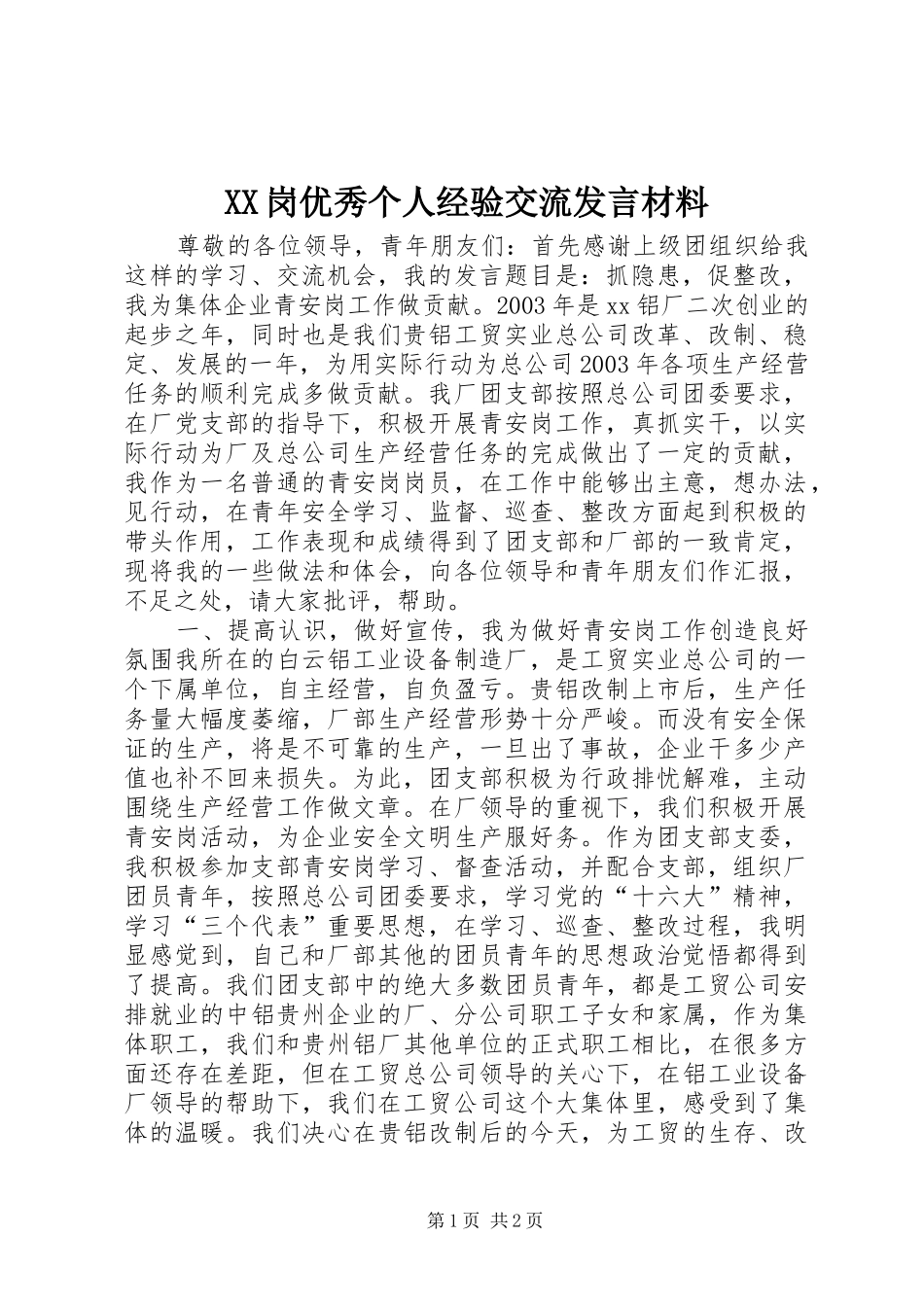 XX岗优秀个人经验交流发言材料

尊敬的各位领导，青年朋友们：首先感谢上级团组织给我这样的学习、交流机会，我的发言题目是：抓隐患，促整改，我为集体企业青安岗工作做贡献。2003年是xx铝厂二次创业的起步之年，同时也是我们贵铝工贸实业总公司改革、改制、稳定、发展的一年，为用实际行动为总公司2003年各项生产经营任务的顺利完成多做贡献。我厂团支部按照总公司团委要求，在厂党支部的指导下，积极开展青安岗工作，真抓实干，以实际行动为厂及总公司生产经营任务的完成做出了一定的贡献，我作为一名普通的青安岗岗员，在工作中能够出主意，想办法，见行动，在青年安全学习、监督、巡查、整改方面起到积极的带头作用，工作表现和成绩得到了团支部和厂部的一致肯定，现将我的一些做法和体会，向各位领导和青年朋友们作汇报，不足之处，请大家批评，帮助。

一、提高认识，做好宣传，我为做好青安岗工作创造良好氛围我所在的白云铝工业设备制造厂，是工贸实业总公司的一个下属单位，自主经营，自负盈亏。贵铝改制上市后，生产任务量大幅度萎缩，厂部生产经营形势十分严峻。而没有安全保证的生产，将是不可靠的生产，一旦出了事故，企业干多少产值也补不回来损失。为此，团支部积极为行政排忧解难，主动围绕生产经营工作做文章。在厂领导的重视下，我们积极开展青安岗活动，为企业安全文明生产服好务。作为团支部支委，我积极参加支部青安岗学习、督查活动，并配合支部，组织厂团员青年，按照总公司团委要求，学习党的“十六大”精神，学习“三个代表”重要思想，在学习、巡查、整改过程，我明显感觉到，自己和厂部其他的团员青年的思想政治觉悟都得到了提高。我们团支部中的绝大多数团员青年，都是工贸公司安排就业的中铝贵州企业的厂、分公司职工子女和家属，作为集体职工，我们和贵州铝厂其他单位的正式职工相比，在很多方面还存在差距，但在工贸总公司领导的关心下，在铝工业设备厂领导的帮助下，我们在工贸公司这个大集体里，感受到了集体的温暖。我们决心在贵铝改制后的今天，为工贸的生存、改

第1页 共2页